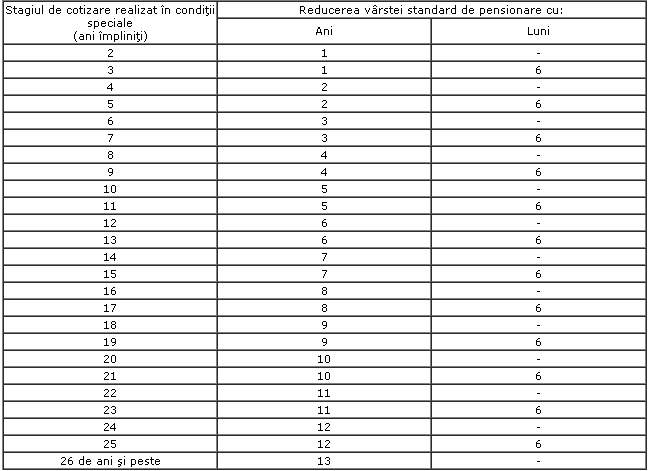 | Stagiul de cotizare realizat în condiţii speciale (ani împliniţi) | Reducerea vârstei standard de pensionare cu: | |
|---|---|---|
| | Ani | Luni |
| 2 | 1 | - |
| 3 | 1 | 6 |
| 4 | 2 | - |
| 5 | 2 | 6 |
| 6 | 3 | - |
| 7 | 3 | 6 |
| 8 | 4 | - |
| 9 | 4 | 6 |
| 10 | 5 | - |
| 11 | 5 | 6 |
| 12 | 6 | - |
| 13 | 6 | 6 |
| 14 | 7 | - |
| 15 | 7 | 6 |
| 16 | 8 | - |
| 17 | 8 | 6 |
| 18 | 9 | - |
| 19 | 9 | 6 |
| 20 | 10 | - |
| 21 | 10 | 6 |
| 22 | 11 | - |
| 23 | 11 | 6 |
| 24 | 12 | - |
| 25 | 12 | 6 |
| 26 de ani şi peste | 13 | - |